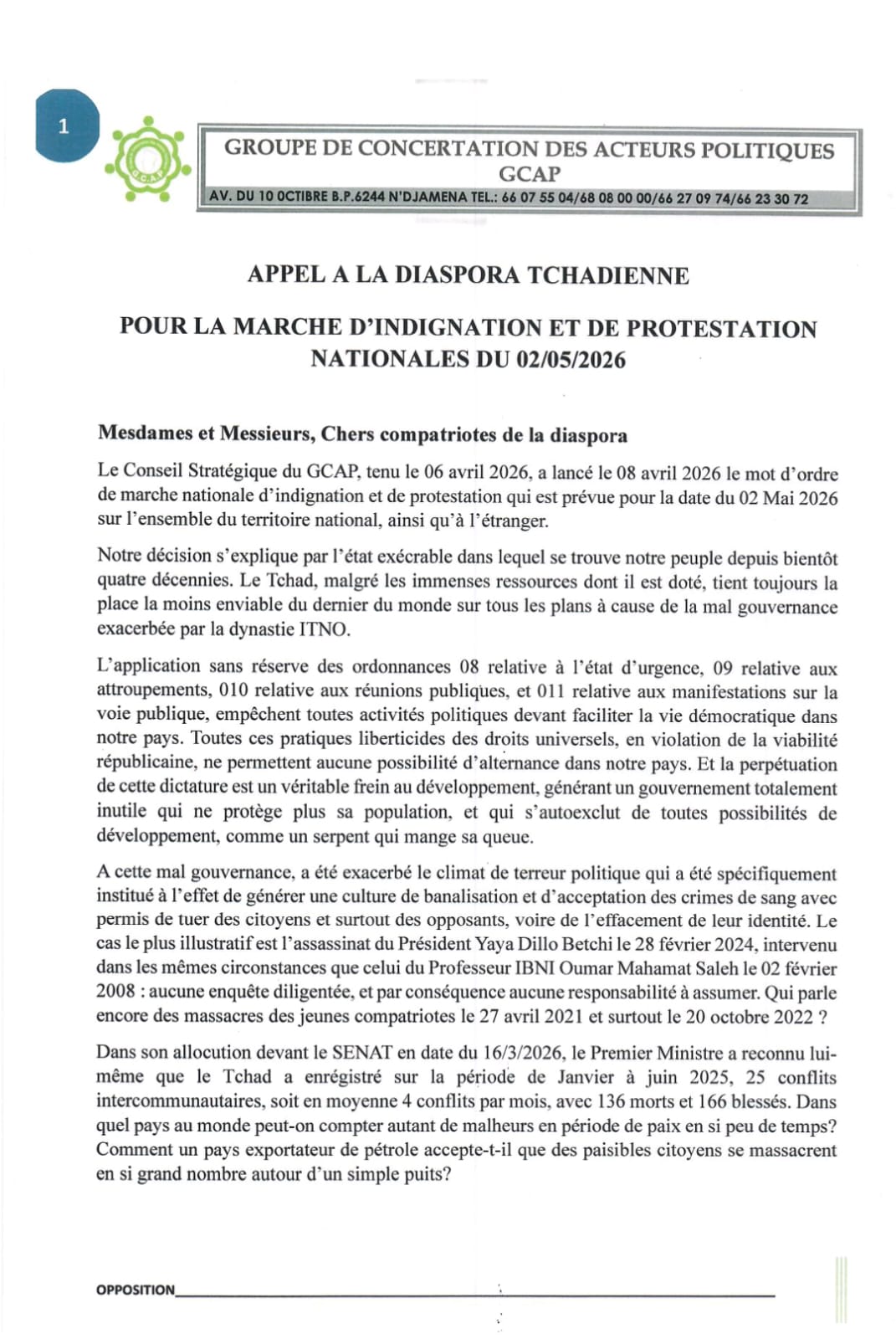 1

GCAP

GROUPE DE CONCERTATION DES ACTEURS POLITIQUES
GCAP
AV. DU 10 OCTIBRE B.P.6244 N'DJAMENA TEL.: 66 07 55 04/68 08 00 00/66 27 09 74/66 23 30 72

APPEL A LA DIASPORA TCHADIENNE

POUR LA MARCHE D'INDIGNATION ET DE PROTESTATION NATIONALES DU 02/05/2026

Mesdames et Messieurs, Chers compatriotes de la diaspora

Le Conseil Stratégique du GCAP, tenu le 06 avril 2026, a lancé le 08 avril 2026 le mot d'ordre de marche nationale d'indignation et de protestation qui est prévue pour la date du 02 Mai 2026 sur l'ensemble du territoire national, ainsi qu'à l'étranger.

Notre décision s'explique par l'état exécrable dans lequel se trouve notre peuple depuis bientôt quatre décennies. Le Tchad, malgré les immenses ressources dont il est doté, tient toujours la place la moins enviable du dernier du monde sur tous les plans à cause de la mal gouvernance exacerbée par la dynastie ITNO.

L'application sans réserve des ordonnances 08 relative à l'état d'urgence, 09 relative aux attroupements, 010 relative aux réunions publiques, et 011 relative aux manifestations sur la voie publique, empêchent toutes activités politiques devant faciliter la vie démocratique dans notre pays. Toutes ces pratiques liberticides des droits universels, en violation de la viabilité républicaine, ne permettent aucune possibilité d'alternance dans notre pays. Et la perpétuation de cette dictature est un véritable frein au développement, générant un gouvernement totalement inutile qui ne protège plus sa population, et qui s'autoexclut de toutes possibilités de développement, comme un serpent qui mange sa queue.

A cette mal gouvernance, a été exacerbé le climat de terreur politique qui a été spécifiquement institué à l'effet de générer une culture de banalisation et d'acceptation des crimes de sang avec permis de tuer des citoyens et surtout des opposants, voire de l'effacement de leur identité. Le cas le plus illustratif est l'assassinat du Président Yaya Dillo Betchi le 28 février 2024, intervenu dans les mêmes circonstances que celui du Professeur IBNI Oumar Mahamat Saleh le 02 février 2008 : aucune enquête diligentée, et par conséquence aucune responsabilité à assumer. Qui parle encore des massacres des jeunes compatriotes le 27 avril 2021 et surtout le 20 octobre 2022 ?

Dans son allocution devant le SENAT en date du 16/3/2026, le Premier Ministre a reconnu lui-même que le Tchad a enrégistré sur la période de Janvier à juin 2025, 25 conflits intercommunautaires, soit en moyenne 4 conflits par mois, avec 136 morts et 166 blessés. Dans quel pays au monde peut-on compter autant de malheurs en période de paix en si peu de temps? Comment un pays exportateur de pétrole accepte-t-il que des paisibles citoyens se massacrent en si grand nombre autour d'un simple puits?

OPPOSITION